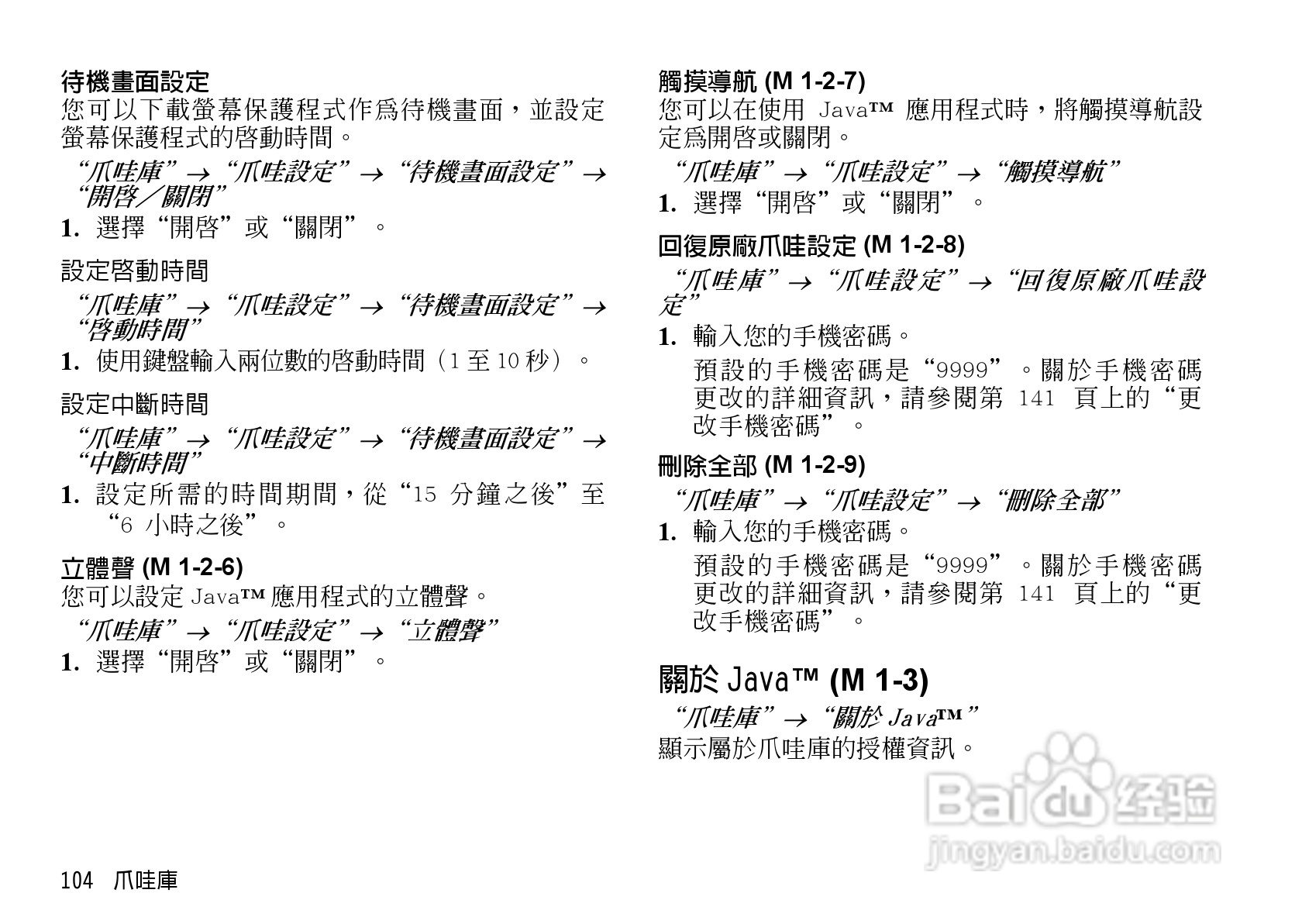 待機畫面設定
您可以下載螢幕保護程式作爲待機畫面，並設定螢幕保護程式的啓動時間。

“爪哇庫”→“爪哇設定”→“待機畫面設定”→“開啓／關閉”

1. 選擇“開啓”或“關閉”。

設定啓動時間

“爪哇庫”→“爪哇設定”→“待機畫面設定”→“啓動時間”

1. 使用鍵盤輸入兩位數的啓動時間（1至10秒）。

設定中斷時間

“爪哇庫”→“爪哇設定”→“待機畫面設定”→“中斷時間”

1. 設定所需的時間期間，從“15分鐘之後”至“6小時之後”。

立體聲 (M 1-2-6)
您可以設定Java™應用程式的立體聲。

“爪哇庫”→“爪哇設定”→“立體聲”

1. 選擇“開啓”或“關閉”。

觸摸導航 (M 1-2-7)
您可以在使用Java™應用程式時，將觸摸導航設定爲開啓或關閉。

“爪哇庫”→“爪哇設定”→“觸摸導航”

1. 選擇“開啓”或“關閉”。

回復原廠爪哇設定 (M 1-2-8)

“爪哇庫”→“爪哇設定”→“回復原廠爪哇設定”

1. 輸入您的手機密碼。
預設的手機密碼是“9999”。關於手機密碼更改的詳細資訊，請參閱第141頁上的“更改手機密碼”。

刪除全部 (M 1-2-9)

“爪哇庫”→“爪哇設定”→“刪除全部”

1. 輸入您的手機密碼。
預設的手機密碼是“9999”。關於手機密碼更改的詳細資訊，請參閱第141頁上的“更改手機密碼”。

關於Java™ (M 1-3)

“爪哇庫”→“關於Java™”
顯示屬於爪哇庫的授權資訊。

104 爪哇庫

Baidu经验
jingyan.baidu.com